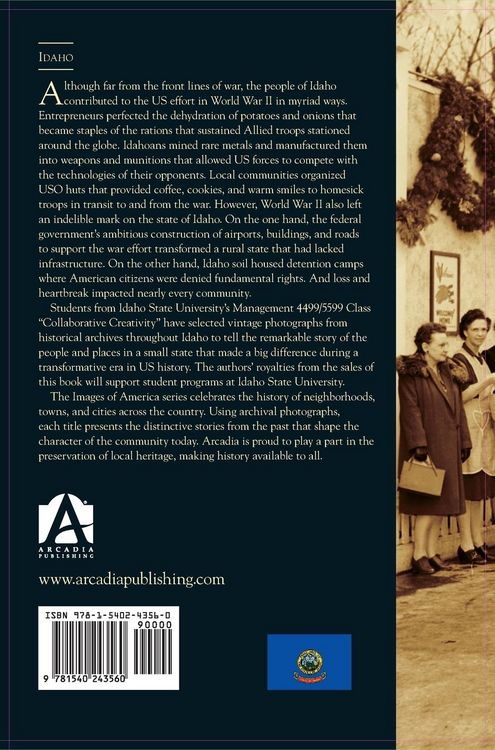 IDAHO

Although far from the front lines of war, the people of Idaho contributed to the US effort in World War II in myriad ways. Entrepreneurs perfected the dehydration of potatoes and onions that became staples of the rations that sustained Allied troops stationed around the globe. Idahoans mined rare metals and manufactured them into weapons and munitions that allowed US forces to compete with the technologies of their opponents. Local communities organized USO huts that provided coffee, cookies, and warm smiles to homesick troops in transit to and from the war. However, World War II also left an indelible mark on the state of Idaho. On the one hand, the federal government's ambitious construction of airports, buildings, and roads to support the war effort transformed a rural state that had lacked infrastructure. On the other hand, Idaho soil housed detention camps where American citizens were denied fundamental rights. And loss and heartbreak impacted nearly every community.

Students from Idaho State University's Management 4499/5599 Class "Collaborative Creativity" have selected vintage photographs from historical archives throughout Idaho to tell the remarkable story of the people and places in a small state that made a big difference during a transformative era in US history. The authors' royalties from the sales of this book will support student programs at Idaho State University.

The Images of America series celebrates the history of neighborhoods, towns, and cities across the country. Using archival photographs, each title presents the distinctive stories from the past that shape the character of the community today. Arcadia is proud to play a part in the preservation of local heritage, making history available to all.

ARCADIA
PUBLISHING

www.arcadiapublishing.com

ISBN 978-1-5402-4356-0
90000

9 781540 243560